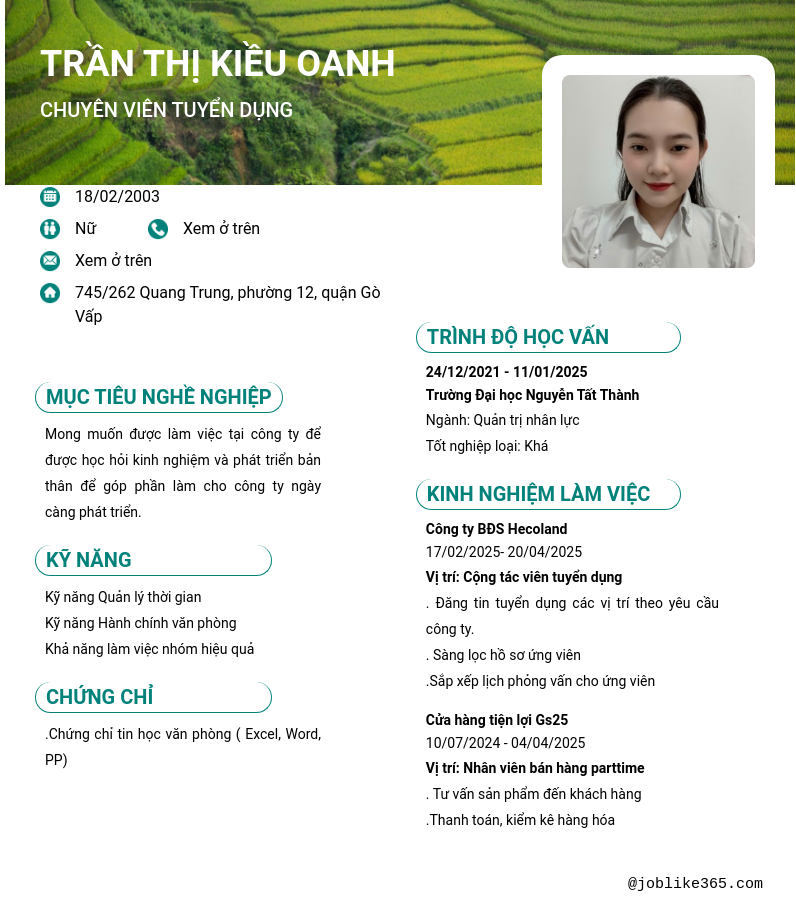 TRẦN THỊ KIỀU OANH

CHUYÊN VIÊN TUYỂN DỤNG

18/02/2003

Nữ

Xem ở trên

Xem ở trên

745/262 Quang Trung, phường 12, quận Gò Vấp

MỤC TIÊU NGHỀ NGHIỆP

Mong muốn được làm việc tại công ty để được học hỏi kinh nghiệm và phát triển bản thân để góp phần làm cho công ty ngày càng phát triển.

KỸ NĂNG

Kỹ năng Quản lý thời gian

Kỹ năng Hành chính văn phòng

Khả năng làm việc nhóm hiệu quả

CHỨNG CHỈ

.Chứng chỉ tin học văn phòng ( Excel, Word, PP)

TRÌNH ĐỘ HỌC VẤN

24/12/2021 - 11/01/2025

Trường Đại học Nguyễn Tất Thành

Ngành: Quản trị nhân lực

Tốt nghiệp loại: Khá

KINH NGHIỆM LÀM VIỆC

Công ty BĐS Hecoland

17/02/2025- 20/04/2025

Vị trí: Cộng tác viên tuyển dụng

. Đăng tin tuyển dụng các vị trí theo yêu cầu công ty.

. Sàng lọc hồ sơ ứng viên

.Sắp xếp lịch phỏng vấn cho ứng viên

Cửa hàng tiện lợi Gs25

10/07/2024 - 04/04/2025

Vị trí: Nhân viên bán hàng parttime

. Tư vấn sản phẩm đến khách hàng

.Thanh toán, kiểm kê hàng hóa

@joblike365.com